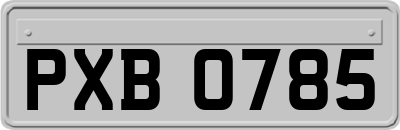 PXB 0785